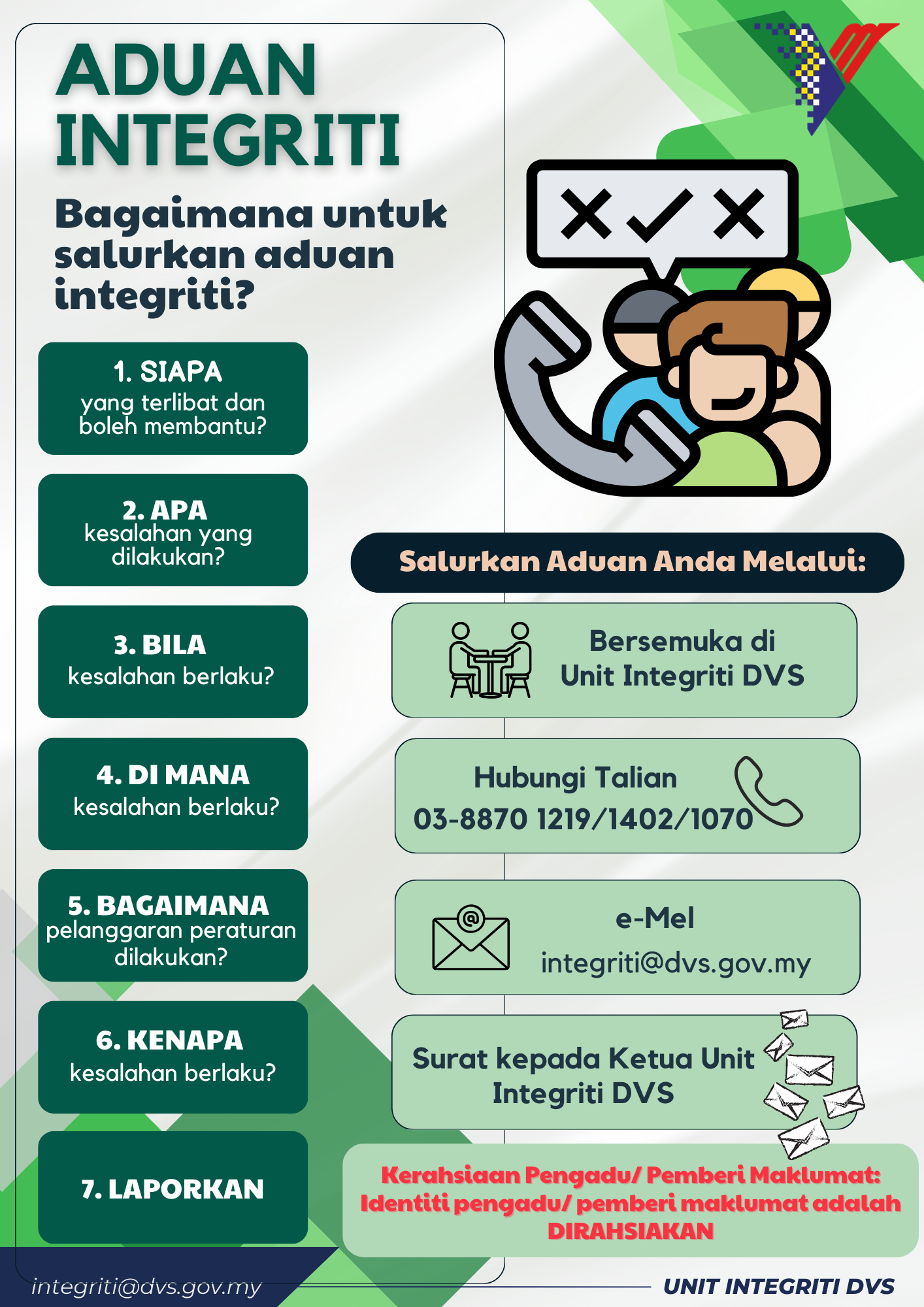 ADUAN INTEGRITI

Bagaimana untuk salurkan aduan integriti?

1. SIAPA
yang terlibat dan boleh membantu?

2. APA
kesalahan yang dilakukan?

3. BILA
kesalahan berlaku?

4. DI MANA
kesalahan berlaku?

5. BAGAIMANA
pelanggaran peraturan dilakukan?

6. KENAPA
kesalahan berlaku?

7. LAPORKAN

Salurkan Aduan Anda Melalui:

Bersemuka di Unit Integriti DVS

Hubungi Talian
03-8870 1219/1402/1070

e-Mel
integriti@dvs.gov.my

Surat kepada Ketua Unit Integriti DVS

Kerahsiaan Pengadu/ Pemberi Maklumat:
Identiti pengadu/ pemberi maklumat adalah DIRAHSIAKAN

integriti@dvs.gov.my

UNIT INTEGRITI DVS